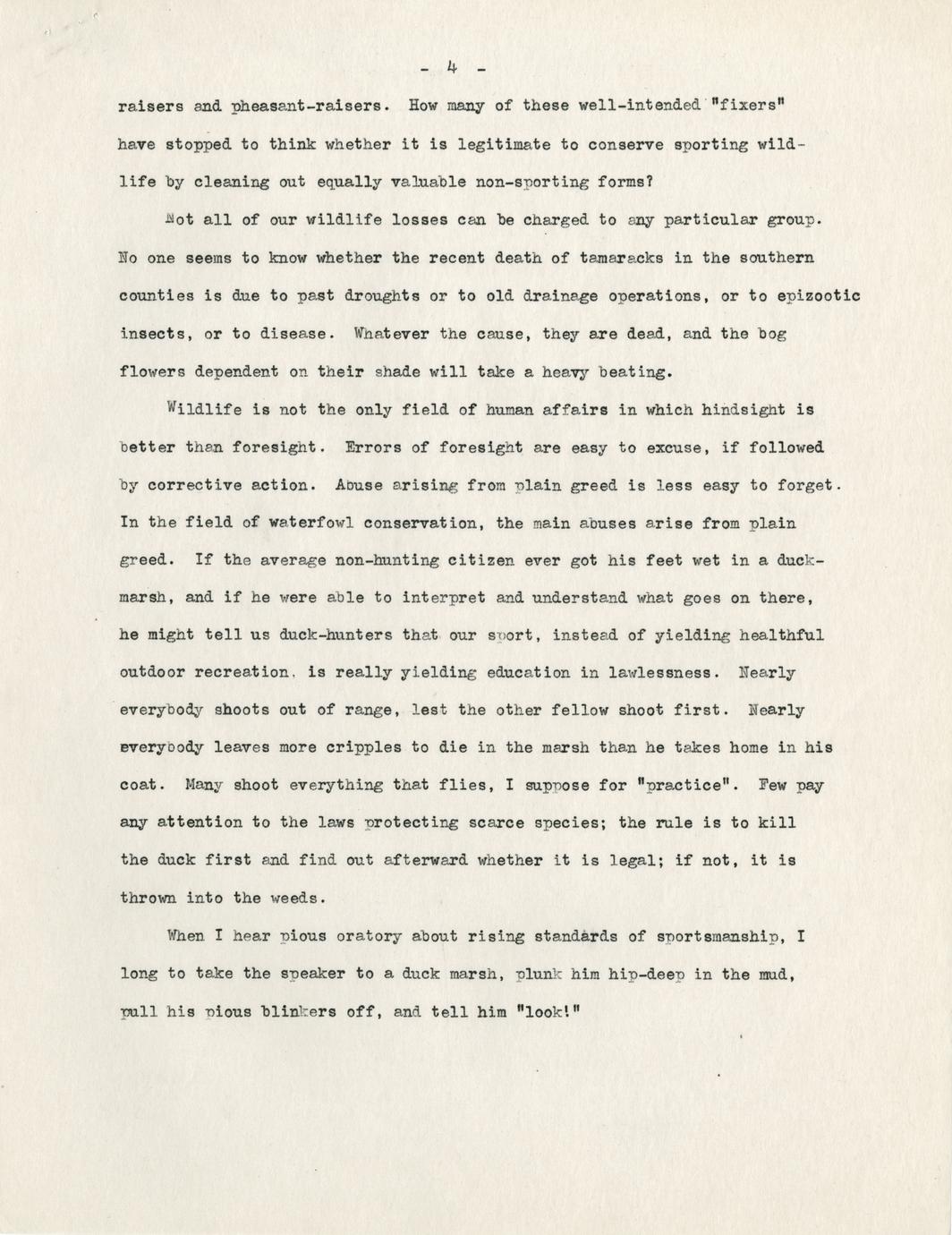 - 4 -

raisers and pheasant-raisers. How many of these well-intended "fixers" have stopped to think whether it is legitimate to conserve sporting wildlife by cleaning out equally valuable non-sporting forms?

Not all of our wildlife losses can be charged to any particular group. No one seems to know whether the recent death of tamaracks in the southern counties is due to past droughts or to old drainage operations, or to epizootic insects, or to disease. Whatever the cause, they are dead, and the bog flowers dependent on their shade will take a heavy beating.

Wildlife is not the only field of human affairs in which hindsight is better than foresight. Errors of foresight are easy to excuse, if followed by corrective action. Abuse arising from plain greed is less easy to forget. In the field of waterfowl conservation, the main abuses arise from plain greed. If the average non-hunting citizen ever got his feet wet in a duck-marsh, and if he were able to interpret and understand what goes on there, he might tell us duck-hunters that our sport, instead of yielding healthful outdoor recreation, is really yielding education in lawlessness. Nearly everybody shoots out of range, lest the other fellow shoot first. Nearly everybody leaves more cripples to die in the marsh than he takes home in his coat. Many shoot everything that flies, I suppose for "practice". Few pay any attention to the laws protecting scarce species; the rule is to kill the duck first and find out afterward whether it is legal; if not, it is thrown into the weeds.

When I hear pious oratory about rising standards of sportsmanship, I long to take the speaker to a duck marsh, plunk him hip-deep in the mud, pull his pious blinkers off, and tell him "look!"